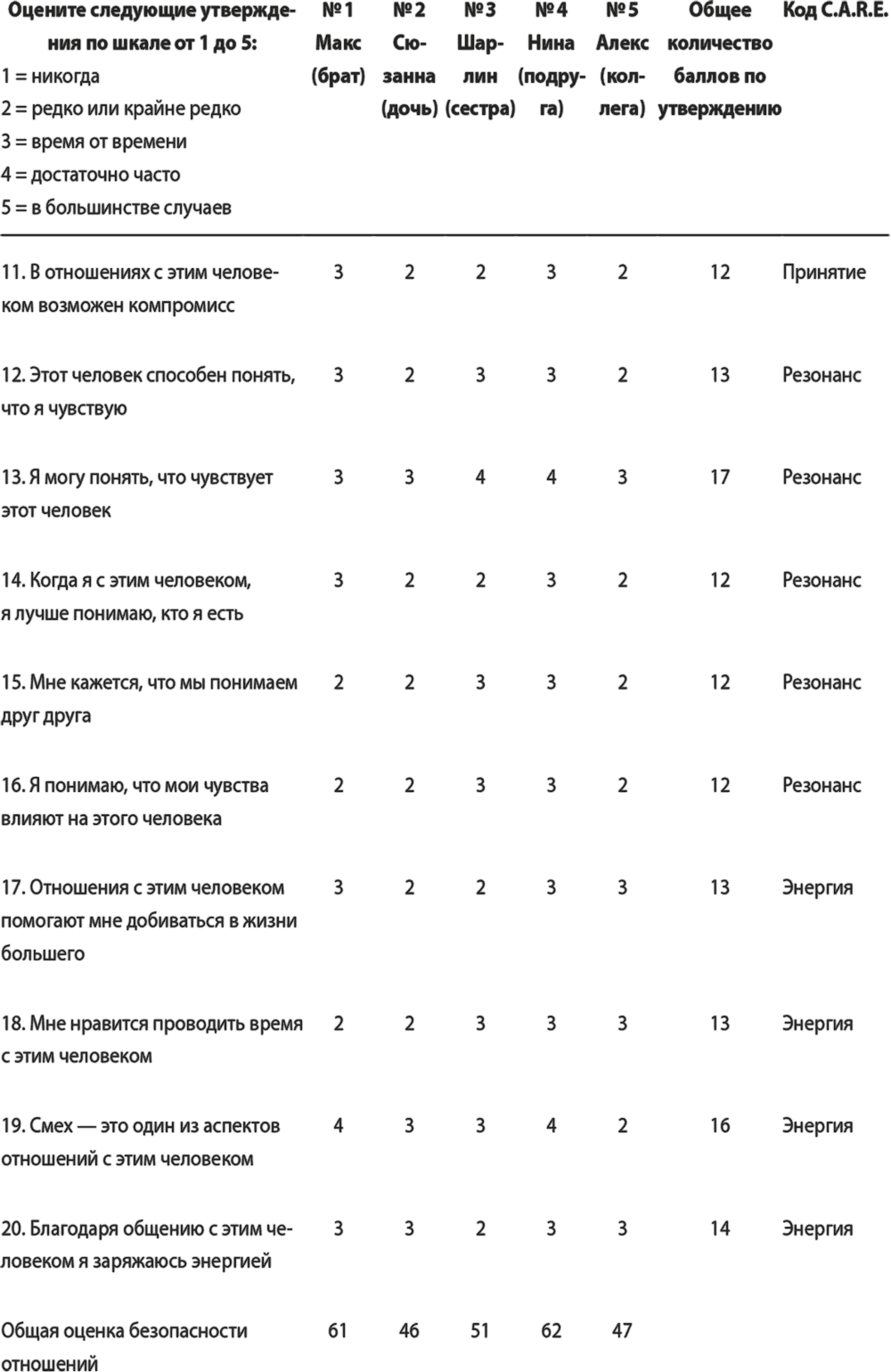 | Оцените следующие утверждения по шкале от 1 до 5: 1 = никогда 2 = редко или крайне редко 3 = время от времени 4 = достаточно часто 5 = в большинстве случаев | № 1 Макс (брат) | № 2 Сюзанна (дочь) | № 3 Шарлин (сестра) | № 4 Нина (подруга) | № 5 Алекс (коллега) | Общее количество баллов по утверждению | Код C.A.R.E. |
|---|---|---|---|---|---|---|---|
| 11. В отношениях с этим человеком возможен компромисс | 3 | 2 | 2 | 3 | 2 | 12 | Принятие |
| 12. Этот человек способен понять, что я чувствую | 3 | 2 | 3 | 3 | 2 | 13 | Резонанс |
| 13. Я могу понять, что чувствует этот человек | 3 | 3 | 4 | 4 | 3 | 17 | Резонанс |
| 14. Когда я с этим человеком, я лучше понимаю, кто я есть | 3 | 2 | 2 | 3 | 2 | 12 | Резонанс |
| 15. Мне кажется, что мы понимаем друг друга | 2 | 2 | 3 | 3 | 2 | 12 | Резонанс |
| 16. Я понимаю, что мои чувства влияют на этого человека | 2 | 2 | 3 | 3 | 2 | 12 | Резонанс |
| 17. Отношения с этим человеком помогают мне добиваться в жизни большего | 3 | 2 | 2 | 3 | 3 | 13 | Энергия |
| 18. Мне нравится проводить время с этим человеком | 2 | 2 | 3 | 3 | 3 | 13 | Энергия |
| 19. Смех — это один из аспектов отношений с этим человеком | 4 | 3 | 3 | 4 | 2 | 16 | Энергия |
| 20. Благодаря общению с этим человеком я заряжаюсь энергией | 3 | 3 | 2 | 3 | 3 | 14 | Энергия |
| Общая оценка безопасности отношений | 61 | 46 | 51 | 62 | 47 | | |